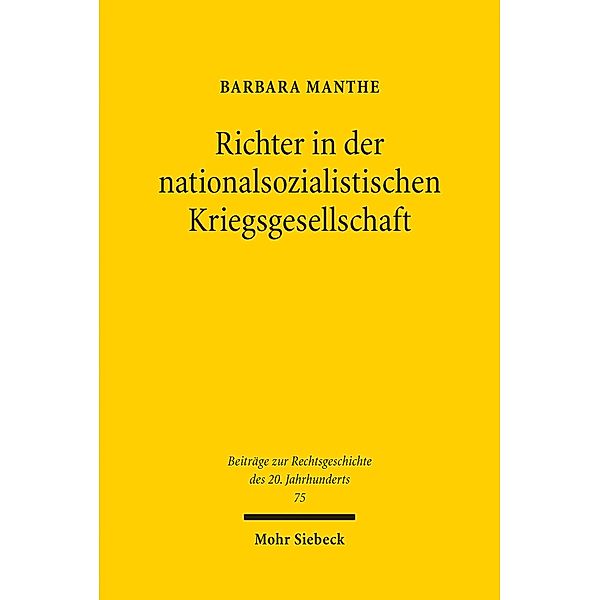 BARBARA MANTHE

Richter in der nationalsozialistischen Kriegsgesellschaft

Beiträge zur Rechtsgeschichte des 20. Jahrhunderts
75

Mohr Siebeck